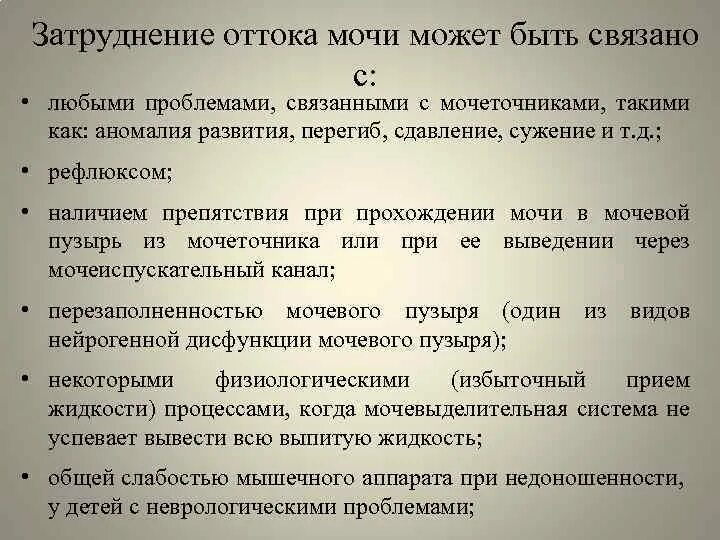 Затруднение оттока мочи может быть связано с:

• любыми проблемами, связанными с мочеточниками, такими как: аномалия развития, перегиб, сдавление, сужение и т.д.;

• рефлюксом;

• наличием препятствия при прохождении мочи в мочевой пузырь из мочеточника или при ее выведении через мочеиспускательный канал;

• перезаполненностью мочевого пузыря (один из видов нейрогенной дисфункции мочевого пузыря);

• некоторыми физиологическими (избыточный прием жидкости) процессами, когда мочевыделительная система не успевает вывести всю выпитую жидкость;

• общей слабостью мышечного аппарата при недоношенности, у детей с неврологическими проблемами;